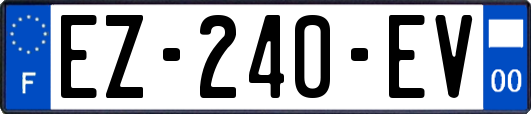 F
EZ-240-EV
00